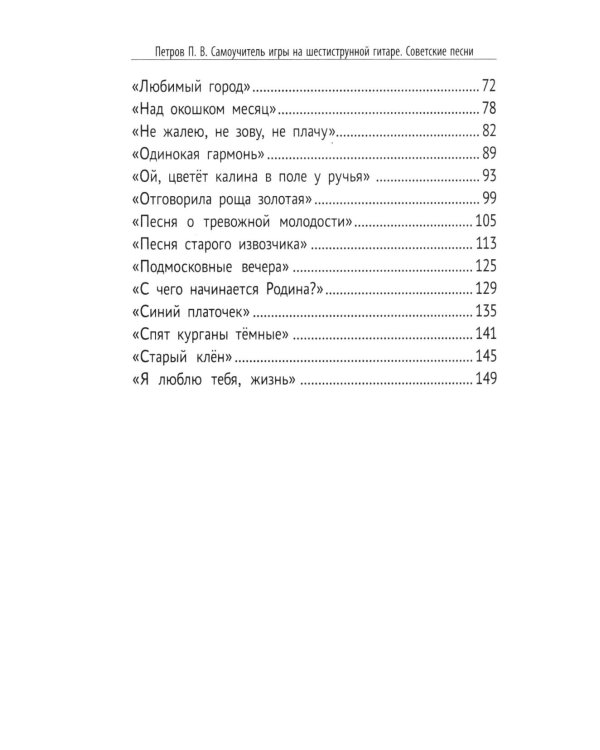 Петров П. В. Самоучитель игры на шестиструнной гитаре. Советские песни

«Любимый город» 72
«Над окошком месяц» 78
«Не жалею, не зову, не плачу» 82
«Одинокая гармонь» 89
«Ой, цветёт калина в поле у ручья» 93
«Отговорила роща золотая» 99
«Песня о тревожной молодости» 105
«Песня старого извозчика» 113
«Подмосковные вечера» 125
«С чего начинается Родина?» 129
«Синий платочек» 135
«Спят курганы тёмные» 141
«Старый клён» 145
«Я люблю тебя, жизнь» 149